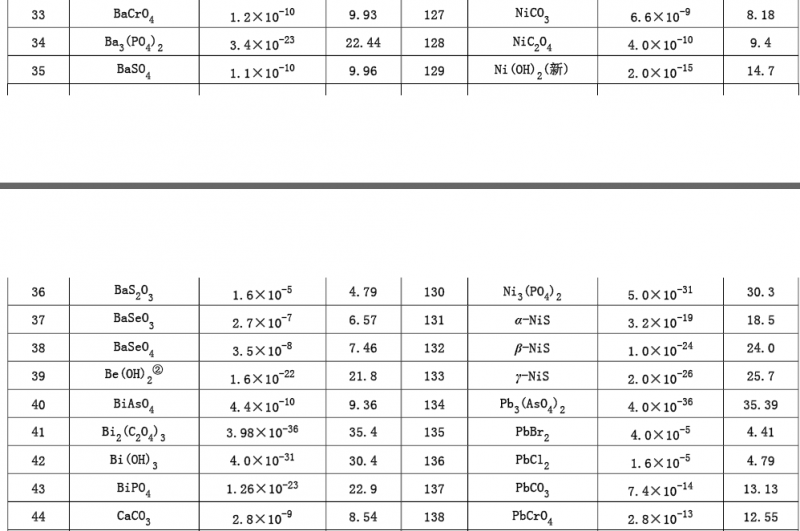 | 33 | $BaCrO_4$ | $1.2\times10^{-10}$ | 9.93 | 127 | $NiCO_3$ | $6.6\times10^{-9}$ | 8.18 |
|---|---|---|---|---|---|---|---|
| 34 | $Ba_3(PO_4)_2$ | $3.4\times10^{-23}$ | 22.44 | 128 | $NiC_2O_4$ | $4.0\times10^{-10}$ | 9.4 |
| 35 | $BaSO_4$ | $1.1\times10^{-10}$ | 9.96 | 129 | $Ni(OH)_2$(新) | $2.0\times10^{-15}$ | 14.7 |

| 36 | $BaS_2O_3$ | $1.6\times10^{-5}$ | 4.79 | 130 | $Ni_3(PO_4)_2$ | $5.0\times10^{-31}$ | 30.3 |
|---|---|---|---|---|---|---|---|
| 37 | $BaSeO_3$ | $2.7\times10^{-7}$ | 6.57 | 131 | $\alpha$-NiS | $3.2\times10^{-19}$ | 18.5 |
| 38 | $BaSeO_4$ | $3.5\times10^{-8}$ | 7.46 | 132 | $\beta$-NiS | $1.0\times10^{-24}$ | 24.0 |
| 39 | $Be(OH)_2$② | $1.6\times10^{-22}$ | 21.8 | 133 | $\gamma$-NiS | $2.0\times10^{-26}$ | 25.7 |
| 40 | $BiAsO_4$ | $4.4\times10^{-10}$ | 9.36 | 134 | $Pb_3(AsO_4)_2$ | $4.0\times10^{-36}$ | 35.39 |
| 41 | $Bi_2(C_2O_4)_3$ | $3.98\times10^{-36}$ | 35.4 | 135 | $PbBr_2$ | $4.0\times10^{-5}$ | 4.41 |
| 42 | $Bi(OH)_3$ | $4.0\times10^{-31}$ | 30.4 | 136 | $PbCl_2$ | $1.6\times10^{-5}$ | 4.79 |
| 43 | $BiPO_4$ | $1.26\times10^{-23}$ | 22.9 | 137 | $PbCO_3$ | $7.4\times10^{-14}$ | 13.13 |
| 44 | $CaCO_3$ | $2.8\times10^{-9}$ | 8.54 | 138 | $PbCrO_4$ | $2.8\times10^{-13}$ | 12.55 |